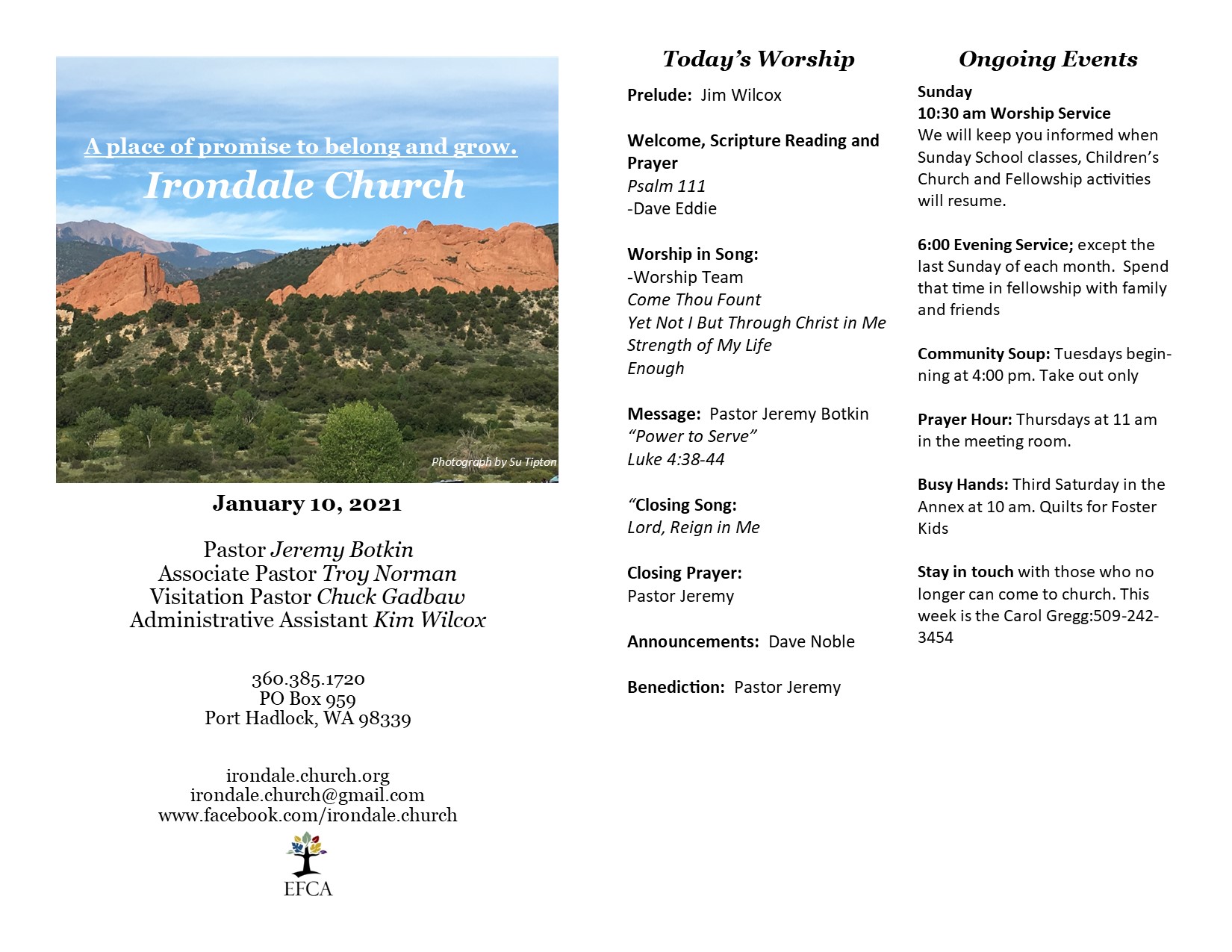 A place of promise to belong and grow.
Irondale Church

Photograph by Su Tipton

January 10, 2021

Pastor Jeremy Botkin
Associate Pastor Troy Norman
Visitation Pastor Chuck Gadbaw
Administrative Assistant Kim Wilcox

360.385.1720
PO Box 959
Port Hadlock, WA 98339

irondale.church.org
irondale.church@gmail.com
www.facebook.com/irondale.church

EFCA

Today's Worship

Prelude: Jim Wilcox

Welcome, Scripture Reading and Prayer
Psalm 111
-Dave Eddie

Worship in Song:
-Worship Team
Come Thou Fount
Yet Not I But Through Christ in Me
Strength of My Life
Enough

Message: Pastor Jeremy Botkin
"Power to Serve"
Luke 4:38-44

"Closing Song:
Lord, Reign in Me

Closing Prayer:
Pastor Jeremy

Announcements: Dave Noble

Benediction: Pastor Jeremy

Ongoing Events

Sunday
10:30 am Worship Service
We will keep you informed when Sunday School classes, Children's Church and Fellowship activities will resume.

6:00 Evening Service; except the last Sunday of each month. Spend that time in fellowship with family and friends

Community Soup: Tuesdays beginning at 4:00 pm. Take out only

Prayer Hour: Thursdays at 11 am in the meeting room.

Busy Hands: Third Saturday in the Annex at 10 am. Quilts for Foster Kids

Stay in touch with those who no longer can come to church. This week is the Carol Gregg:509-242-3454